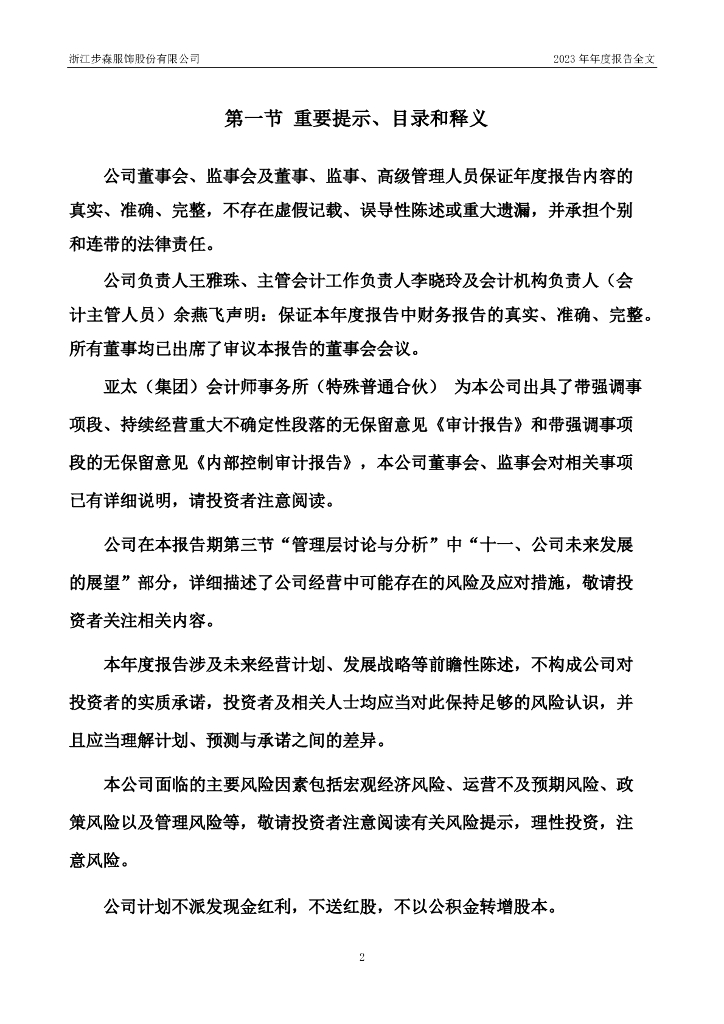 浙江步森服饰股份有限公司

2023 年年度报告全文

第一节 重要提示、目录和释义

公司董事会、监事会及董事、监事、高级管理人员保证年度报告内容的真实、准确、完整，不存在虚假记载、误导性陈述或重大遗漏，并承担个别和连带的法律责任。

公司负责人王雅珠、主管会计工作负责人李晓玲及会计机构负责人（会计主管人员）余燕飞声明：保证本年度报告中财务报告的真实、准确、完整。

所有董事均已出席了审议本报告的董事会会议。

亚太（集团）会计师事务所（特殊普通合伙） 为本公司出具了带强调事项段、持续经营重大不确定性段落的无保留意见《审计报告》和带强调事项段的无保留意见《内部控制审计报告》，本公司董事会、监事会对相关事项已有详细说明，请投资者注意阅读。

公司在本报告期第三节“管理层讨论与分析”中“十一、公司未来发展的展望”部分，详细描述了公司经营中可能存在的风险及应对措施，敬请投资者关注相关内容。

本年度报告涉及未来经营计划、发展战略等前瞻性陈述，不构成公司对投资者的实质承诺，投资者及相关人士均应当对此保持足够的风险认识，并且应当理解计划、预测与承诺之间的差异。

本公司面临的主要风险因素包括宏观经济风险、运营不及预期风险、政策风险以及管理风险等，敬请投资者注意阅读有关风险提示，理性投资，注意风险。

公司计划不派发现金红利，不送红股，不以公积金转增股本。

2